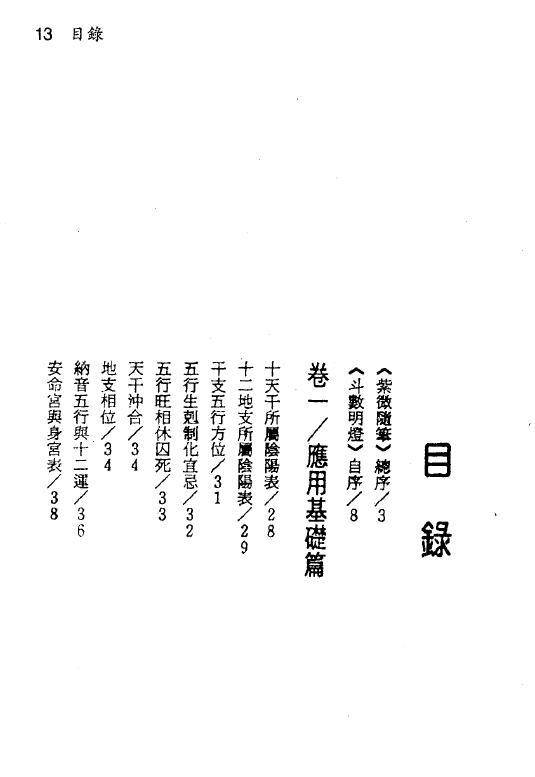 13 目錄

目錄

《紫微隨筆》總序/3

《斗數明燈》自序/8

卷一/應用基礎篇

十天干所屬陰陽表/28

十二地支所屬陰陽表/29

干支五行方位/31

五行生剋制化宜忌/32

五行旺相休囚死/33

天干沖合/34

地支相位/34

納音五行與十二運/36

安命宮與身宮表/38